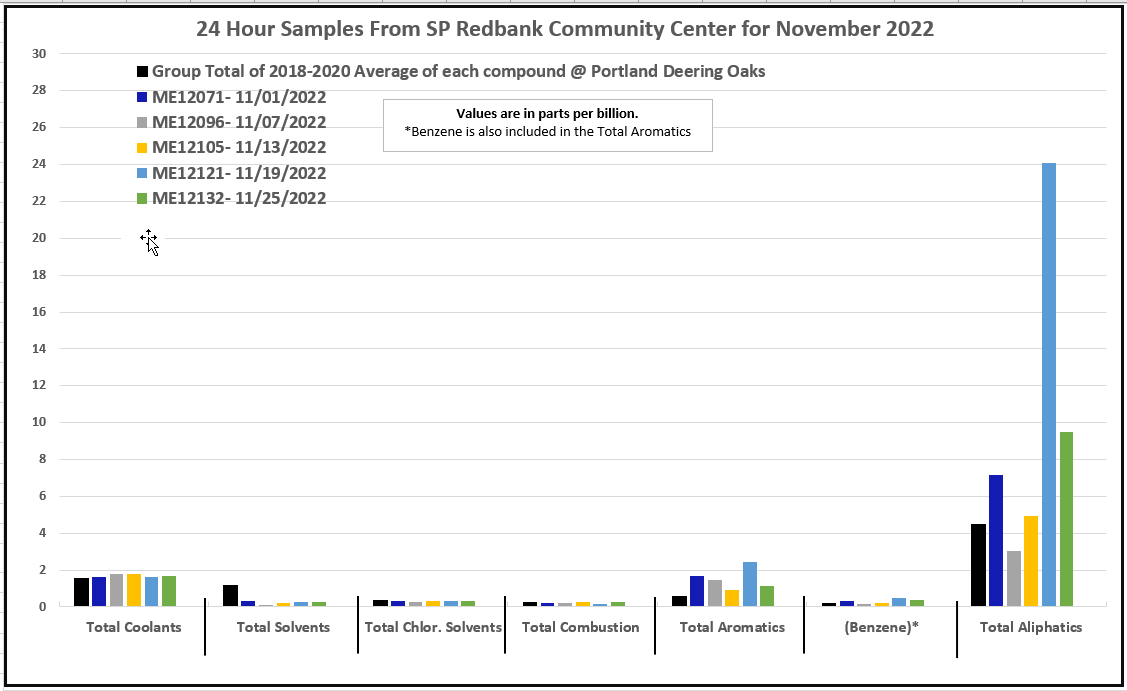 24 Hour Samples From SP Redbank Community Center for November 2022

Group Total of 2018-2020 Average of each compound @ Portland Deering Oaks
ME12071- 11/01/2022
ME12096- 11/07/2022
ME12105- 11/13/2022
ME12121- 11/19/2022
ME12132- 11/25/2022

Values are in parts per billion.
*Benzene is also included in the Total Aromatics

30
28
26
24
22
20
18
16
14
12
10
8
6
4
2
0

Total Coolants
Total Solvents
Total Chlor. Solvents
Total Combustion
Total Aromatics
(Benzene)*
Total Aliphatics